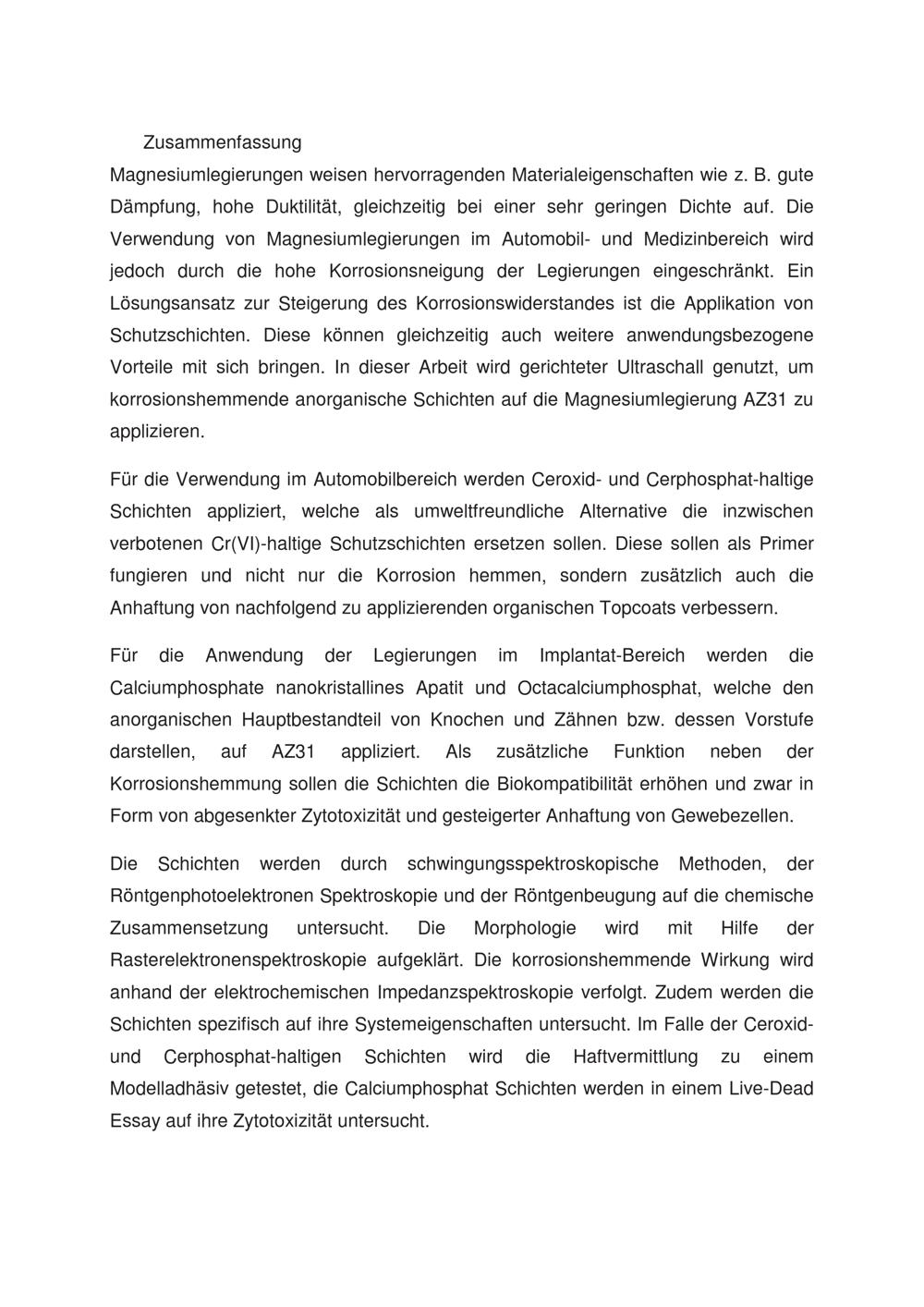 Zusammenfassung

Magnesiumlegierungen weisen hervorragenden Materialeigenschaften wie z. B. gute Dämpfung, hohe Duktilität, gleichzeitig bei einer sehr geringen Dichte auf. Die Verwendung von Magnesiumlegierungen im Automobil- und Medizinbereich wird jedoch durch die hohe Korrosionsneigung der Legierungen eingeschränkt. Ein Lösungsansatz zur Steigerung des Korrosionswiderstandes ist die Applikation von Schutzschichten. Diese können gleichzeitig auch weitere anwendungsbezogene Vorteile mit sich bringen. In dieser Arbeit wird gerichteter Ultraschall genutzt, um korrosionshemmende anorganische Schichten auf die Magnesiumlegierung AZ31 zu applizieren.

Für die Verwendung im Automobilbereich werden Ceroxid- und Cerphosphat-haltige Schichten appliziert, welche als umweltfreundliche Alternative die inzwischen verbotenen Cr(VI)-haltige Schutzschichten ersetzen sollen. Diese sollen als Primer fungieren und nicht nur die Korrosion hemmen, sondern zusätzlich auch die Anhaftung von nachfolgend zu applizierenden organischen Topcoats verbessern.

Für die Anwendung der Legierungen im Implantat-Bereich werden die Calciumphosphate nanokristallines Apatit und Octacalciumphosphat, welche den anorganischen Hauptbestandteil von Knochen und Zähnen bzw. dessen Vorstufe darstellen, auf AZ31 appliziert. Als zusätzliche Funktion neben der Korrosionshemmung sollen die Schichten die Biokompatibilität erhöhen und zwar in Form von abgesenkter Zytotoxizität und gesteigerter Anhaftung von Gewebezellen.

Die Schichten werden durch schwingungsspektroskopische Methoden, der Röntgenphotoelektronen Spektroskopie und der Röntgenbeugung auf die chemische Zusammensetzung untersucht. Die Morphologie wird mit Hilfe der Rasterelektronenspektroskopie aufgeklärt. Die korrosionshemmende Wirkung wird anhand der elektrochemischen Impedanzspektroskopie verfolgt. Zudem werden die Schichten spezifisch auf ihre Systemeigenschaften untersucht. Im Falle der Ceroxid- und Cerphosphat-haltigen Schichten wird die Haftvermittlung zu einem Modelladhäsiv getestet, die Calciumphosphat Schichten werden in einem Live-Dead Essay auf ihre Zytotoxizität untersucht.